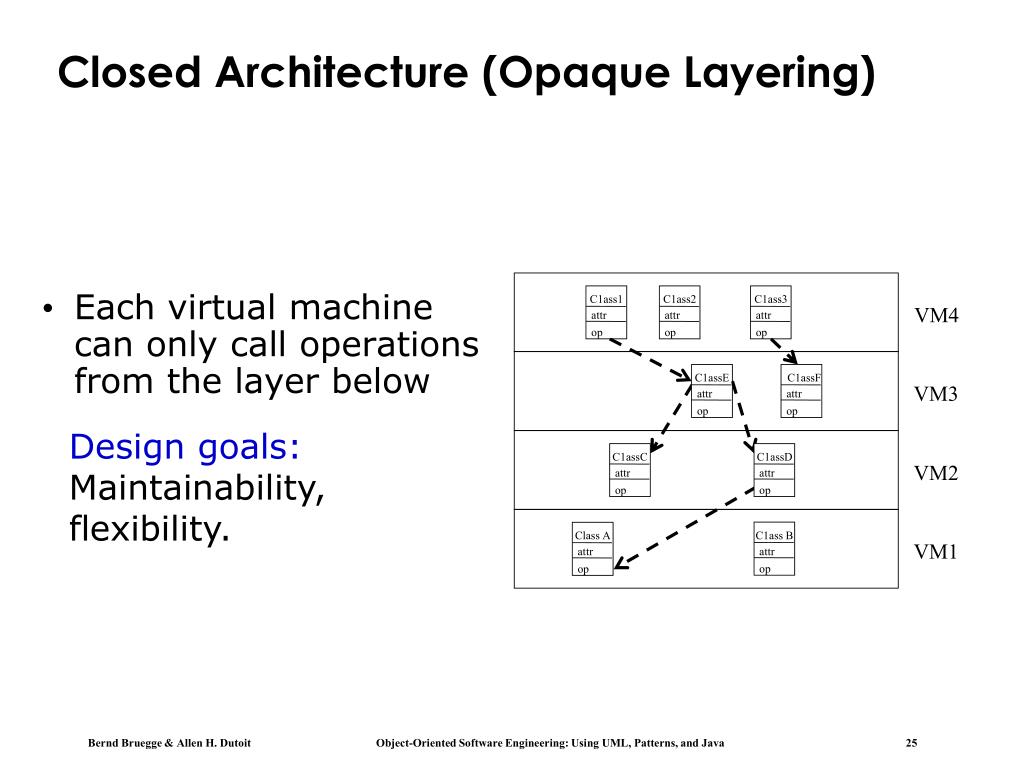 Closed Architecture (Opaque Layering)

• Each virtual machine can only call operations from the layer below

Design goals: Maintainability, flexibility.

C1ass1
attr
op

C1ass2
attr
op

C1ass3
attr
op

VM4

C1assE
attr
op

C1assF
attr
op

VM3

C1assC
attr
op

C1assD
attr
op

VM2

Class A
attr
op

C1ass B
attr
op

VM1

Bernd Bruegge & Allen H. Dutoit

Object-Oriented Software Engineering: Using UML, Patterns, and Java

25